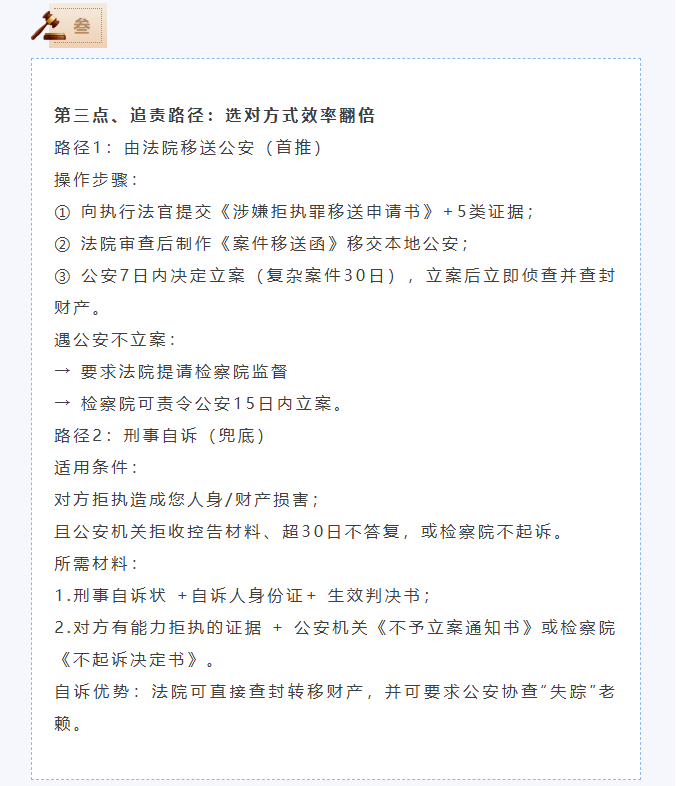 叁

第三点、追责路径：选对方式效率翻倍

路径1：由法院移送公安（首推）

操作步骤：

① 向执行法官提交《涉嫌拒执罪移送申请书》+5类证据；

② 法院审查后制作《案件移送函》移交本地公安；

③ 公安7日内决定立案（复杂案件30日），立案后立即侦查并查封财产。

遇公安不立案：

→ 要求法院提请检察院监督

→ 检察院可责令公安15日内立案。

路径2：刑事自诉（兜底）

适用条件：

对方拒执造成您人身/财产损害；

且公安机关拒收控告材料、超30日不答复，或检察院不起诉。

所需材料：

1.刑事自诉状 +自诉人身份证+ 生效判决书；

2.对方有能力拒执的证据 + 公安机关《不予立案通知书》或检察院《不起诉决定书》。

自诉优势：法院可直接查封转移财产，并可要求公安协查“失踪”老赖。